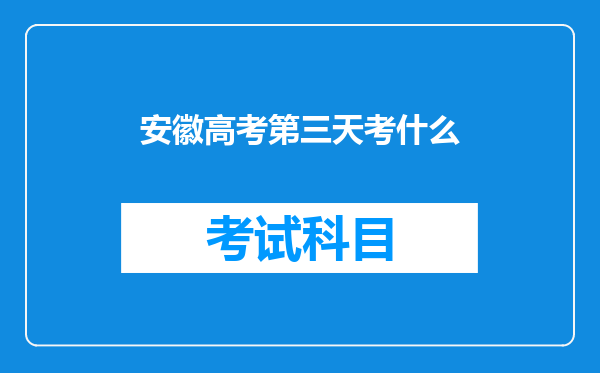 安徽高考第三天考什么

考试科目